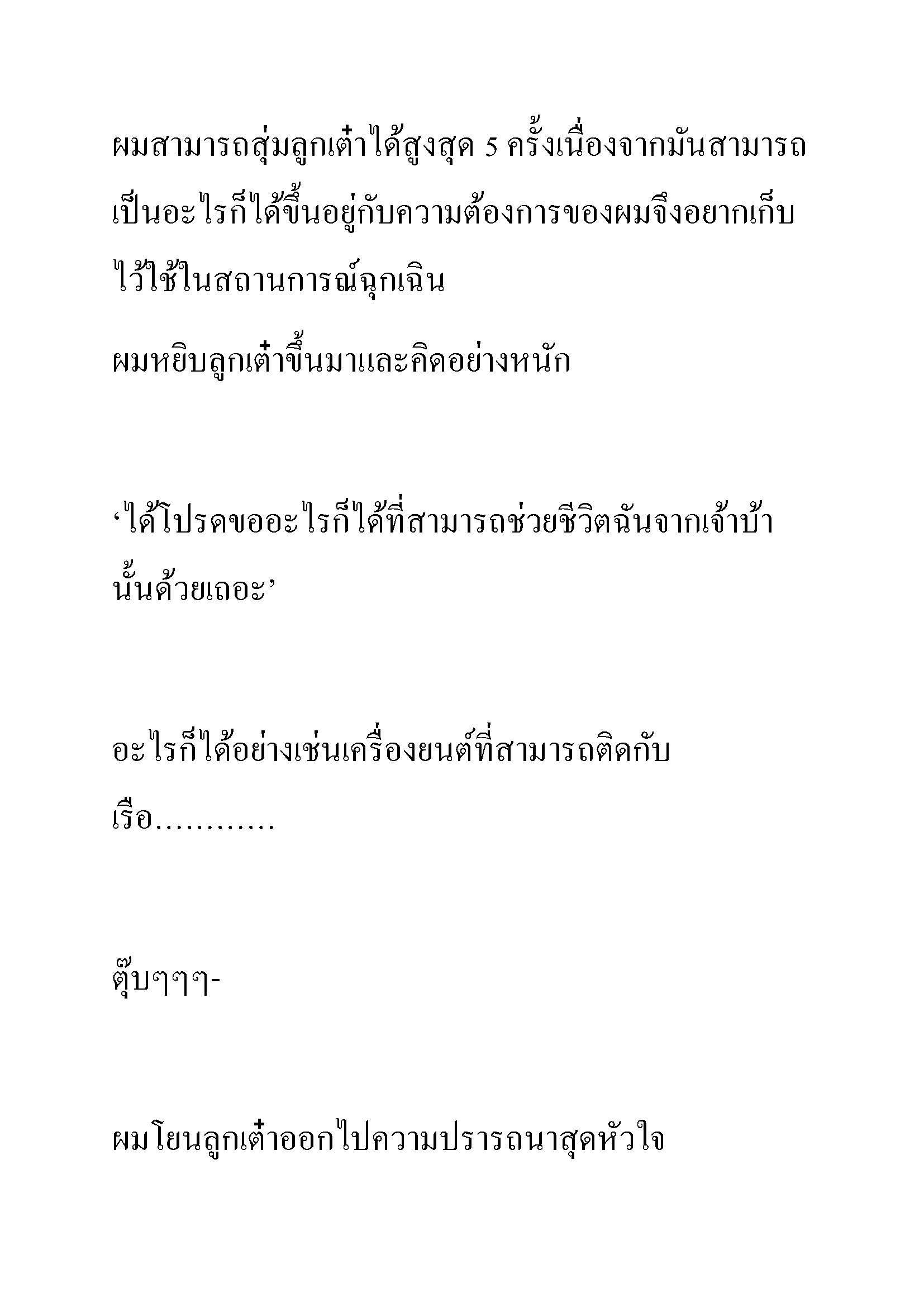 ผมสามารถสุ่มลูกเต๋าได้สูงสุด 5 ครั้งเนื่องจากมันสามารถเป็นอะไรก็ได้ขึ้นอยู่กับความต้องการของผมจึงอยากเก็บไว้ใช้ในสถานการณ์ฉุกเฉิน

ผมหยิบลูกเต๋าขึ้นมาและคิดอย่างหนัก

‘ได้โปรดขออะไรก็ได้ที่สามารถช่วยชีวิตฉันจากเจ้าบ้านั้นด้วยเถอะ’

อะไรก็ได้อย่างเช่นเครื่องยนต์ที่สามารถติดกับเรือ…………

ตุ๊บๆๆๆ-

ผมโยนลูกเต๋าออกไปความปรารถนาสุดหัวใจ